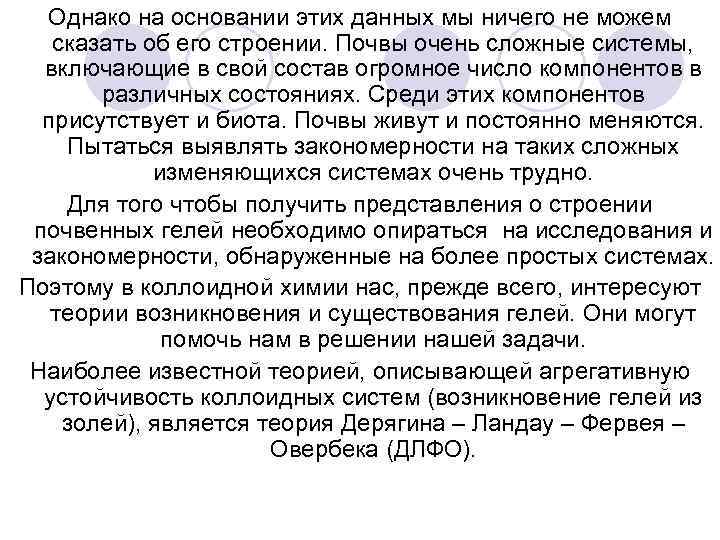 Однако на основании этих данных мы ничего не можем сказать об его строении. Почвы очень сложные системы, включающие в свой состав огромное число компонентов в различных состояниях. Среди этих компонентов присутствует и биота. Почвы живут и постоянно меняются. Пытаться выявлять закономерности на таких сложных изменяющихся системах очень трудно.

Для того чтобы получить представления о строении почвенных гелей необходимо опираться на исследования и закономерности, обнаруженные на более простых системах.

Поэтому в коллоидной химии нас, прежде всего, интересуют теории возникновения и существования гелей. Они могут помочь нам в решении нашей задачи.

Наиболее известной теорией, описывающей агрегативную устойчивость коллоидных систем (возникновение гелей из золей), является теория Дерягина – Ландау – Фервея – Овербека (ДЛФО).